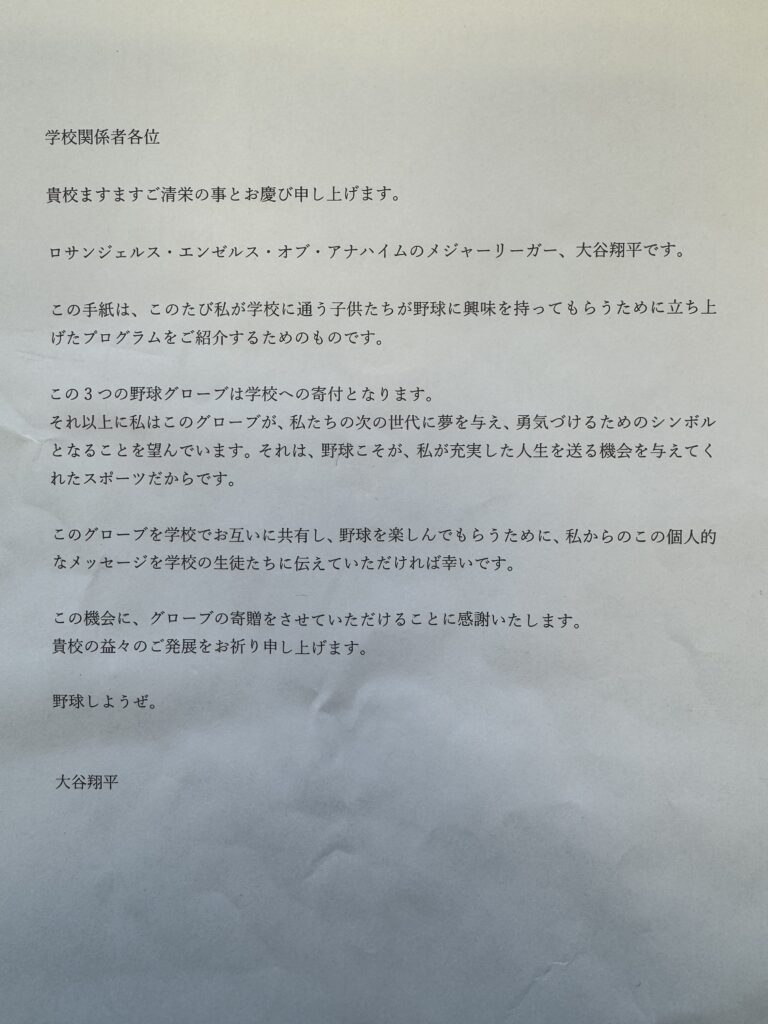 学校関係者各位

貴校ますますご清栄の事とお慶び申し上げます。

ロサンジェルス・エンゼルス・オブ・アナハイムのメジャーリーガー、大谷翔平です。

この手紙は、このたび私が学校に通う子供たちが野球に興味を持ってもらうために立ち上げたプログラムをご紹介するためのものです。

この３つの野球グローブは学校への寄付となります。
それ以上に私はこのグローブが、私たちの次の世代に夢を与え、勇気づけるためのシンボルとなることを望んでいます。それは、野球こそが、私が充実した人生を送る機会を与えてくれたスポーツだからです。

このグローブを学校でお互いに共有し、野球を楽しんでもらうために、私からのこの個人的なメッセージを学校の生徒たちに伝えていただければ幸いです。

この機会に、グローブの寄贈をさせていただけることに感謝いたします。
貴校の益々のご発展をお祈り申し上げます。

野球しようぜ。

大谷翔平